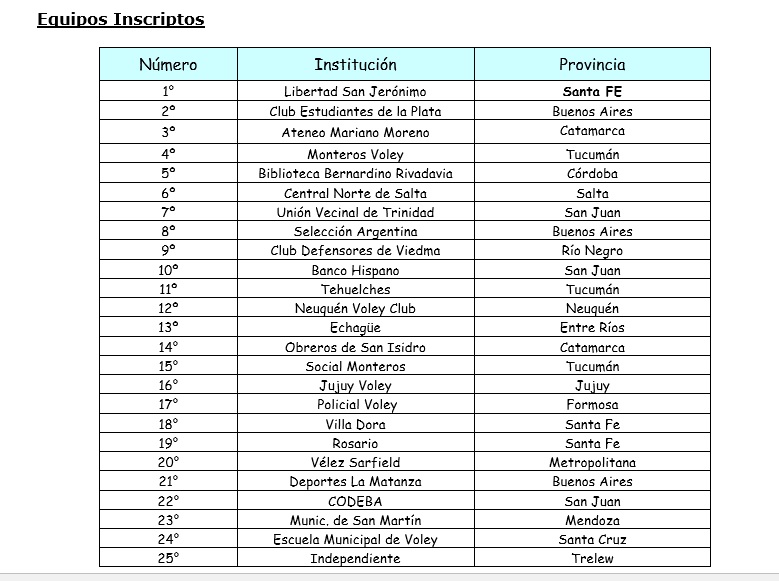 Equipos Inscriptos

| Número | Institución | Provincia |
|---|---|---|
| 1° | Libertad San Jerónimo | Santa FE |
| 2° | Club Estudiantes de la Plata | Buenos Aires |
| 3° | Ateneo Mariano Moreno | Catamarca |
| 4° | Monteros Voley | Tucumán |
| 5° | Biblioteca Bernardino Rivadavia | Córdoba |
| 6° | Central Norte de Salta | Salta |
| 7° | Unión Vecinal de Trinidad | San Juan |
| 8° | Selección Argentina | Buenos Aires |
| 9° | Club Defensores de Viedma | Río Negro |
| 10° | Banco Hispano | San Juan |
| 11° | Tehuelches | Tucumán |
| 12° | Neuquén Voley Club | Neuquén |
| 13° | Echagüe | Entre Ríos |
| 14° | Obreros de San Isidro | Catamarca |
| 15° | Social Monteros | Tucumán |
| 16° | Jujuy Voley | Jujuy |
| 17° | Policial Voley | Formosa |
| 18° | Villa Dora | Santa Fe |
| 19° | Rosario | Santa Fe |
| 20° | Vélez Sarfield | Metropolitana |
| 21° | Deportes La Matanza | Buenos Aires |
| 22° | CODEBA | San Juan |
| 23° | Munic. de San Martín | Mendoza |
| 24° | Escuela Municipal de Voley | Santa Cruz |
| 25° | Independiente | Trelew |